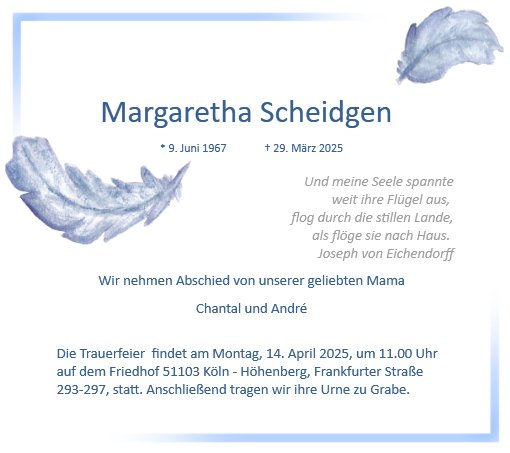 Margaretha Scheidgen

* 9. Juni 1967 † 29. März 2025

Und meine Seele spannte
weit ihre Flügel aus,
flog durch die stillen Lande,
als flöge sie nach Haus.
Joseph von Eichendorff

Wir nehmen Abschied von unserer geliebten Mama

Chantal und André

Die Trauerfeier findet am Montag, 14. April 2025, um 11.00 Uhr auf dem Friedhof 51103 Köln - Höhenberg, Frankfurter Straße 293-297, statt. Anschließend tragen wir ihre Urne zu Grabe.